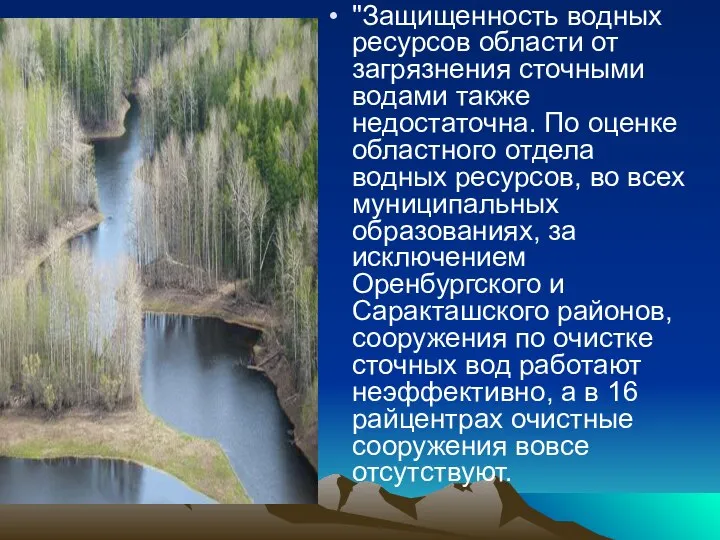 • "Защищенность водных ресурсов области от загрязнения сточными водами также недостаточна. По оценке областного отдела водных ресурсов, во всех муниципальных образованиях, за исключением Оренбургского и Саракташского районов, сооружения по очистке сточных вод работают неэффективно, а в 16 райцентрах очистные сооружения вовсе отсутствуют.